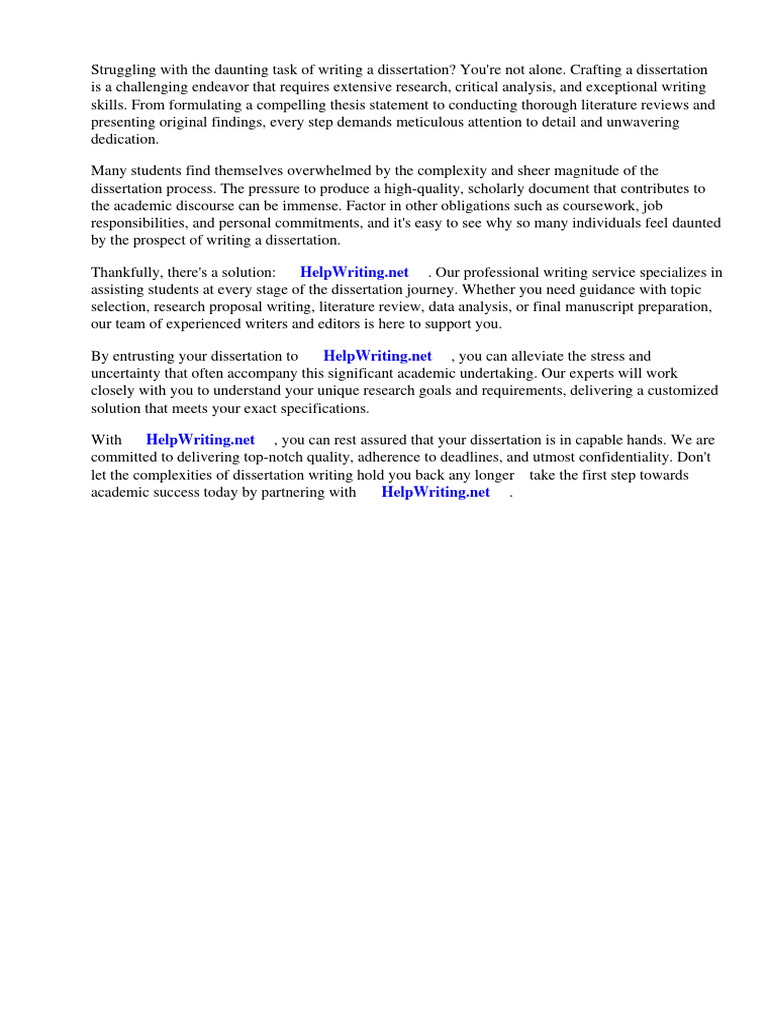 Struggling with the daunting task of writing a dissertation? You're not alone. Crafting a dissertation is a challenging endeavor that requires extensive research, critical analysis, and exceptional writing skills. From formulating a compelling thesis statement to conducting thorough literature reviews and presenting original findings, every step demands meticulous attention to detail and unwavering dedication.

Many students find themselves overwhelmed by the complexity and sheer magnitude of the dissertation process. The pressure to produce a high-quality, scholarly document that contributes to the academic discourse can be immense. Factor in other obligations such as coursework, job responsibilities, and personal commitments, and it's easy to see why so many individuals feel daunted by the prospect of writing a dissertation.

Thankfully, there's a solution: HelpWriting.net . Our professional writing service specializes in assisting students at every stage of the dissertation journey. Whether you need guidance with topic selection, research proposal writing, literature review, data analysis, or final manuscript preparation, our team of experienced writers and editors is here to support you.

By entrusting your dissertation to HelpWriting.net , you can alleviate the stress and uncertainty that often accompany this significant academic undertaking. Our experts will work closely with you to understand your unique research goals and requirements, delivering a customized solution that meets your exact specifications.

With HelpWriting.net , you can rest assured that your dissertation is in capable hands. We are committed to delivering top-notch quality, adherence to deadlines, and utmost confidentiality. Don't let the complexities of dissertation writing hold you back any longer take the first step towards academic success today by partnering with HelpWriting.net .